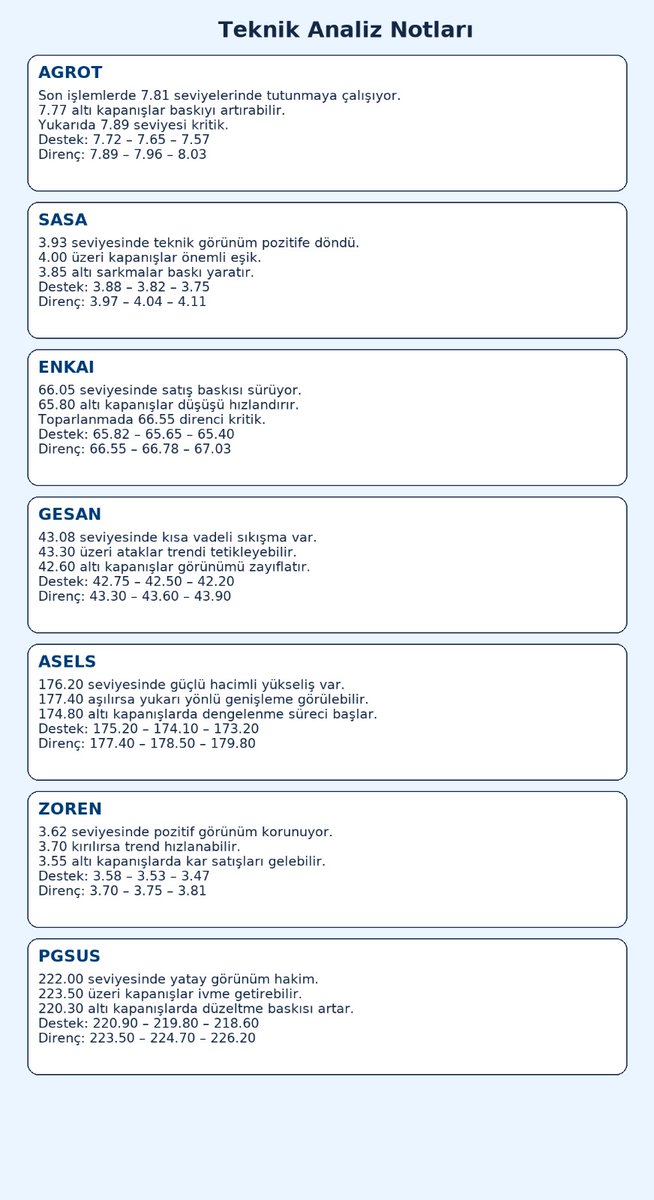 Teknik Analiz Notları

AGROT

Son işlemlerde 7.81 seviyelerinde tutunmaya çalışıyor.
7.77 altı kapanışlar baskıyı artırabilir.
Yukarıda 7.89 seviyesi kritik.
Destek: 7.72 – 7.65 – 7.57
Direnç: 7.89 – 7.96 – 8.03

SASA

3.93 seviyesinde teknik görünüm pozitife döndü.
4.00 üzeri kapanışlar önemli eşik.
3.85 altı sarkmalar baskı yaratır.
Destek: 3.88 – 3.82 – 3.75
Direnç: 3.97 – 4.04 – 4.11

ENKAI

66.05 seviyesinde satış baskısı sürüyor.
65.80 altı kapanışlar düşüşü hızlandırır.
Toparlanmada 66.55 direnci kritik.
Destek: 65.82 – 65.65 – 65.40
Direnç: 66.55 – 66.78 – 67.03

GESAN

43.08 seviyesinde kısa vadeli sıkışma var.
43.30 üzeri ataklar trendi tetikleyebilir.
42.60 altı kapanışlar görünümü zayıflatır.
Destek: 42.75 – 42.50 – 42.20
Direnç: 43.30 – 43.60 – 43.90

ASELS

176.20 seviyesinde güçlü hacimli yükseliş var.
177.40 aşılırsa yukarı yönlü genişleme görülebilir.
174.80 altı kapanışlarda dengelenme süreci başlar.
Destek: 175.20 – 174.10 – 173.20
Direnç: 177.40 – 178.50 – 179.80

ZOREN

3.62 seviyesinde pozitif görünüm korunuyor.
3.70 kırılırsa trend hızlanabilir.
3.55 altı kapanışlarda kar satışları gelebilir.
Destek: 3.58 – 3.53 – 3.47
Direnç: 3.70 – 3.75 – 3.81

PGSUS

222.00 seviyesinde yatay görünüm hakim.
223.50 üzeri kapanışlar ivme getirebilir.
220.30 altı kapanışlarda düzeltme baskısı artar.
Destek: 220.90 – 219.80 – 218.60
Direnç: 223.50 – 224.70 – 226.20